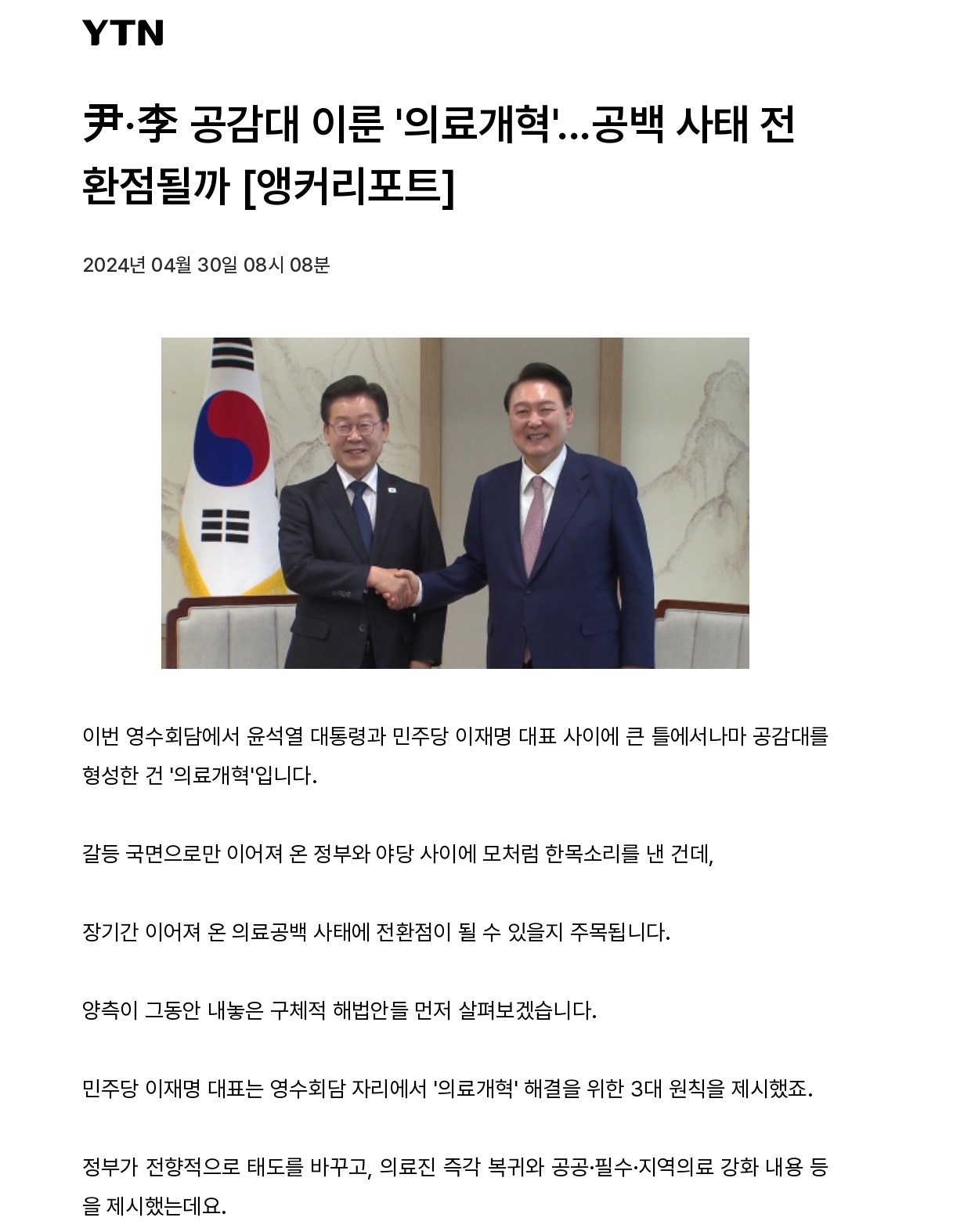 YTN

尹·李 공감대 이룬 '의료개혁'...공백 사태 전환점될까 [앵커리포트]

2024년 04월 30일 08시 08분

이번 영수회담에서 윤석열 대통령과 민주당 이재명 대표 사이에 큰 틀에서나마 공감대를 형성한 건 '의료개혁'입니다.

갈등 국면으로만 이어져 온 정부와 야당 사이에 모처럼 한목소리를 낸 건데,

장기간 이어져 온 의료공백 사태에 전환점이 될 수 있을지 주목됩니다.

양측이 그동안 내놓은 구체적 해법안들 먼저 살펴보겠습니다.

민주당 이재명 대표는 영수회담 자리에서 '의료개혁' 해결을 위한 3대 원칙을 제시했죠.

정부가 전향적으로 태도를 바꾸고, 의료진 즉각 복귀와 공공·필수·지역의료 강화 내용 등을 제시했는데요.